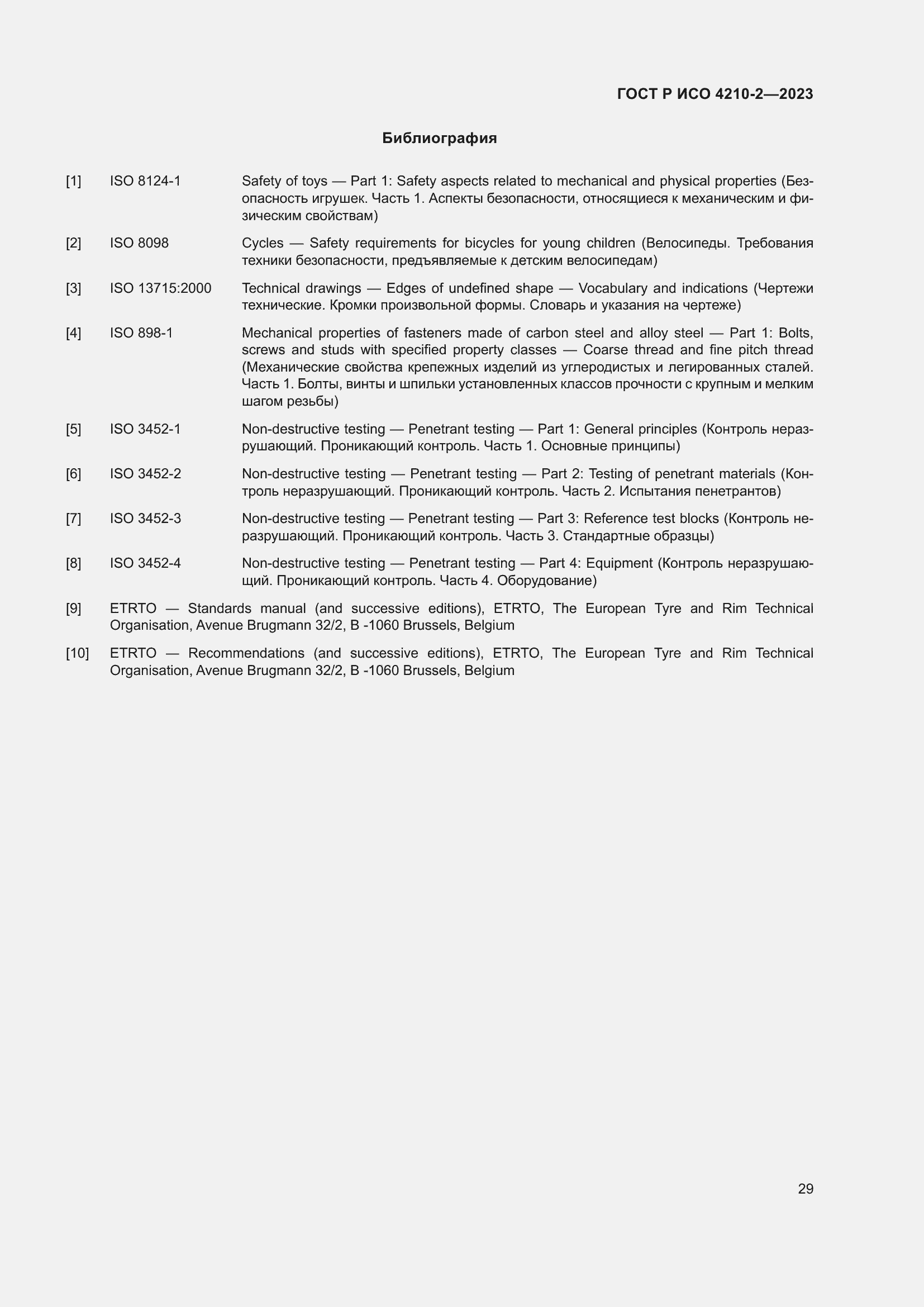 ГОСТ Р ИСО 4210-2—2023

Библиография

[1] ISO 8124-1 Safety of toys — Part 1: Safety aspects related to mechanical and physical properties (Безопасность игрушек. Часть 1. Аспекты безопасности, относящиеся к механическим и физическим свойствам)

[2] ISO 8098 Cycles — Safety requirements for bicycles for young children (Велосипеды. Требования техники безопасности, предъявляемые к детским велосипедам)

[3] ISO 13715:2000 Technical drawings — Edges of undefined shape — Vocabulary and indications (Чертежи технические. Кромки произвольной формы. Словарь и указания на чертеже)

[4] ISO 898-1 Mechanical properties of fasteners made of carbon steel and alloy steel — Part 1: Bolts, screws and studs with specified property classes — Coarse thread and fine pitch thread (Механические свойства крепежных изделий из углеродистых и легированных сталей. Часть 1. Болты, винты и шпильки установленных классов прочности с крупным и мелким шагом резьбы)

[5] ISO 3452-1 Non-destructive testing — Penetrant testing — Part 1: General principles (Контроль неразрушающий. Проникающий контроль. Часть 1. Основные принципы)

[6] ISO 3452-2 Non-destructive testing — Penetrant testing — Part 2: Testing of penetrant materials (Контроль неразрушающий. Проникающий контроль. Часть 2. Испытания пенетрантов)

[7] ISO 3452-3 Non-destructive testing — Penetrant testing — Part 3: Reference test blocks (Контроль неразрушающий. Проникающий контроль. Часть 3. Стандартные образцы)

[8] ISO 3452-4 Non-destructive testing — Penetrant testing — Part 4: Equipment (Контроль неразрушающий. Проникающий контроль. Часть 4. Оборудование)

[9] ETRTO — Standards manual (and successive editions), ETRTO, The European Tyre and Rim Technical Organisation, Avenue Brugmann 32/2, B -1060 Brussels, Belgium

[10] ETRTO — Recommendations (and successive editions), ETRTO, The European Tyre and Rim Technical Organisation, Avenue Brugmann 32/2, B -1060 Brussels, Belgium

29